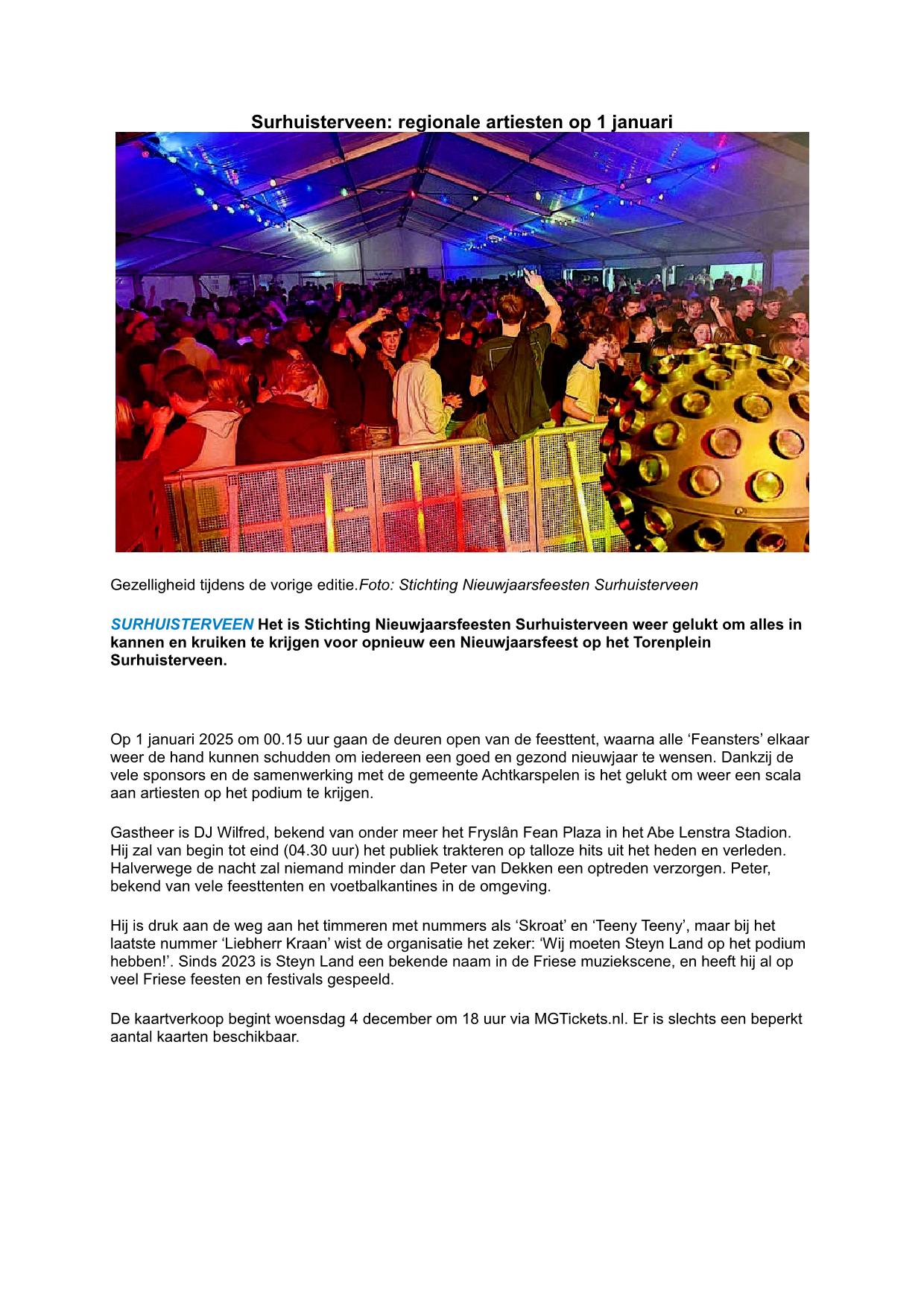 Surhuisterveen: regionale artiesten op 1 januari

Gezelligheid tijdens de vorige editie.Foto: Stichting Nieuwjaarsfeesten Surhuisterveen

SURHUISTERVEEN Het is Stichting Nieuwjaarsfeesten Surhuisterveen weer gelukt om alles in kannen en kruiken te krijgen voor opnieuw een Nieuwjaarsfeest op het Torenplein Surhuisterveen.

Op 1 januari 2025 om 00.15 uur gaan de deuren open van de feesttent, waarna alle ‘Feansters’ elkaar weer de hand kunnen schudden om iedereen een goed en gezond nieuwjaar te wensen. Dankzij de vele sponsors en de samenwerking met de gemeente Achtkarspelen is het gelukt om weer een scala aan artiesten op het podium te krijgen.

Gastheer is DJ Wilfred, bekend van onder meer het Fryslân Fean Plaza in het Abe Lenstra Stadion. Hij zal van begin tot eind (04.30 uur) het publiek trakteren op talloze hits uit het heden en verleden. Halverwege de nacht zal niemand minder dan Peter van Dekken een optreden verzorgen. Peter, bekend van vele feesttenten en voetbalkantines in de omgeving.

Hij is druk aan de weg aan het timmeren met nummers als ‘Skroat’ en ‘Teeny Teeny’, maar bij het laatste nummer ‘Liebherr Kraan’ wist de organisatie het zeker: ‘Wij moeten Steyn Land op het podium hebben!’. Sinds 2023 is Steyn Land een bekende naam in de Friese muziekscene, en heeft hij al op veel Friese feesten en festivals gespeeld.

De kaartverkoop begint woensdag 4 december om 18 uur via MGTickets.nl. Er is slechts een beperkt aantal kaarten beschikbaar.